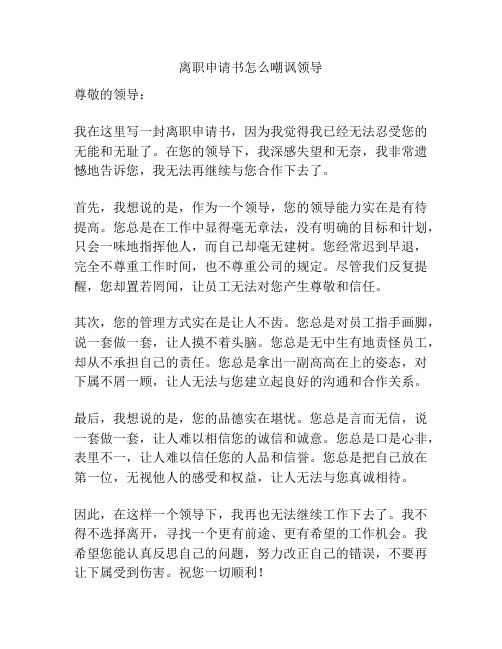 离职申请书怎么嘲讽领导

尊敬的领导：

我在这里写一封离职申请书，因为我觉得我已经无法忍受您的无能和无耻了。在您的领导下，我深感失望和无奈，我非常遗憾地告诉您，我无法再继续与您合作下去了。

首先，我想说的是，作为一个领导，您的领导能力实在是有待提高。您总是在工作中显得毫无章法，没有明确的目标和计划，只会一味地指挥他人，而自己却毫无建树。您经常迟到早退，完全不尊重工作时间，也不尊重公司的规定。尽管我们反复提醒，您却置若罔闻，让员工无法对您产生尊敬和信任。

其次，您的管理方式实在是让人不齿。您总是对员工指手画脚，说一套做一套，让人摸不着头脑。您总是无中生有地责怪员工，却从不承担自己的责任。您总是拿出一副高高在上的姿态，对下属不屑一顾，让人无法与您建立起良好的沟通和合作关系。

最后，我想说的是，您的品德实在堪忧。您总是言而无信，说一套做一套，让人难以相信您的诚信和诚意。您总是口是心非，表里不一，让人难以信任您的人品和信誉。您总是把自己放在第一位，无视他人的感受和权益，让人无法与您真诚相待。

因此，在这样一个领导下，我再也无法继续工作下去了。我不得不选择离开，寻找一个更有前途、更有希望的工作机会。我希望您能认真反思自己的问题，努力改正自己的错误，不要再让下属受到伤害。祝您一切顺利！